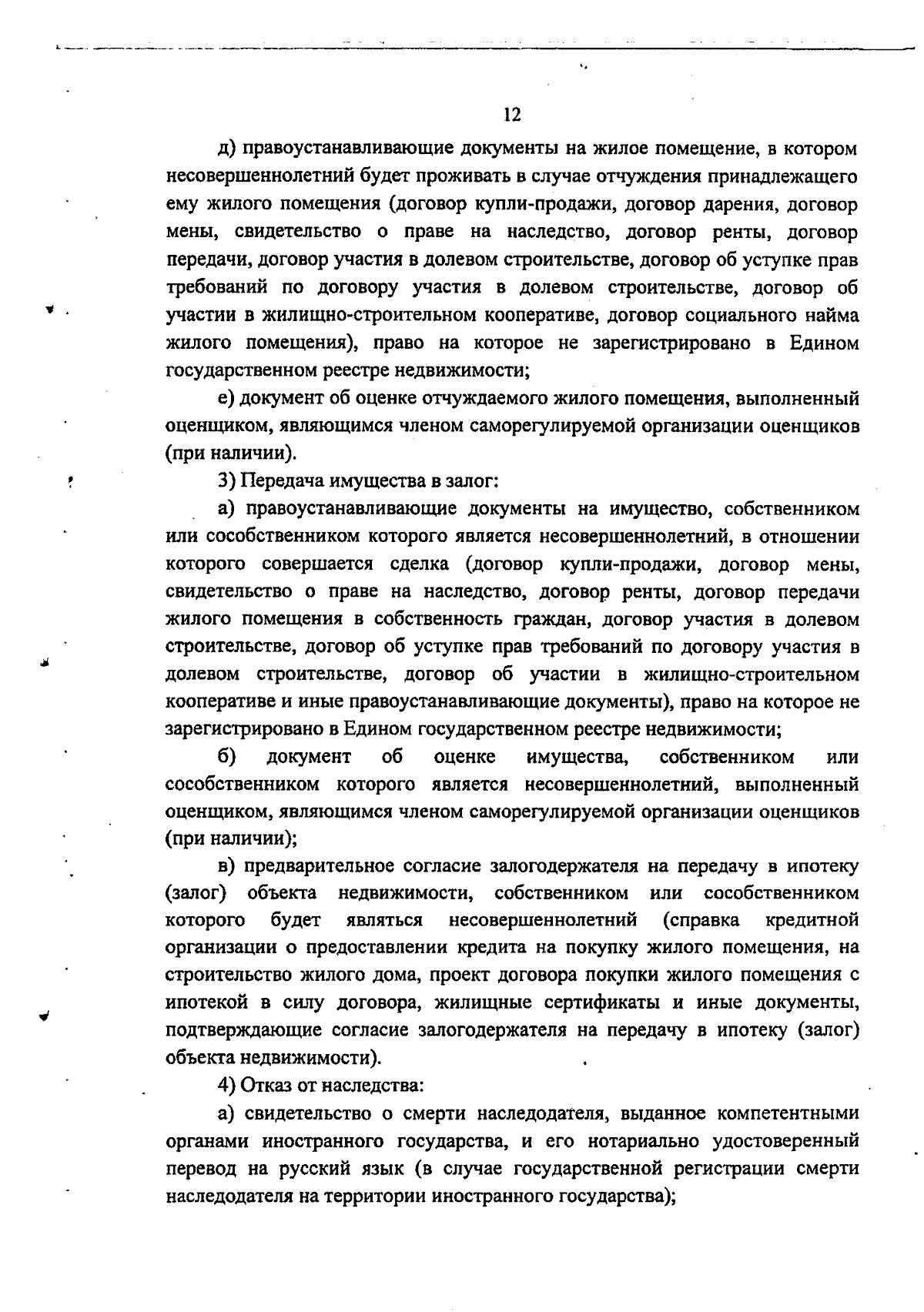 12

д) правоустанавливающие документы на жилое помещение, в котором несовершеннолетний будет проживать в случае отчуждения принадлежащего ему жилого помещения (договор купли-продажи, договор дарения, договор мены, свидетельство о праве на наследство, договор ренты, договор передачи, договор участия в долевом строительстве, договор об уступке прав требований по договору участия в долевом строительстве, договор об участии в жилищно-строительном кооперативе, договор социального найма жилого помещения), право на которое не зарегистрировано в Едином государственном реестре недвижимости;

е) документ об оценке отчуждаемого жилого помещения, выполненный оценщиком, являющимся членом саморегулируемой организации оценщиков (при наличии).

3) Передача имущества в залог:

а) правоустанавливающие документы на имущество, собственником или сособственником которого является несовершеннолетний, в отношении которого совершается сделка (договор купли-продажи, договор мены, свидетельство о праве на наследство, договор ренты, договор передачи жилого помещения в собственность граждан, договор участия в долевом строительстве, договор об уступке прав требований по договору участия в долевом строительстве, договор об участии в жилищно-строительном кооперативе и иные правоустанавливающие документы), право на которое не зарегистрировано в Едином государственном реестре недвижимости;

б) документ об оценке имущества, собственником или сособственником которого является несовершеннолетний, выполненный оценщиком, являющимся членом саморегулируемой организации оценщиков (при наличии);

в) предварительное согласие залогодержателя на передачу в ипотеку (залог) объекта недвижимости, собственником или сособственником которого будет являться несовершеннолетний (справка кредитной организации о предоставлении кредита на покупку жилого помещения, на строительство жилого дома, проект договора покупки жилого помещения с ипотекой в силу договора, жилищные сертификаты и иные документы, подтверждающие согласие залогодержателя на передачу в ипотеку (залог) объекта недвижимости).

4) Отказ от наследства:

а) свидетельство о смерти наследодателя, выданное компетентными органами иностранного государства, и его нотариально удостоверенный перевод на русский язык (в случае государственной регистрации смерти наследодателя на территории иностранного государства);